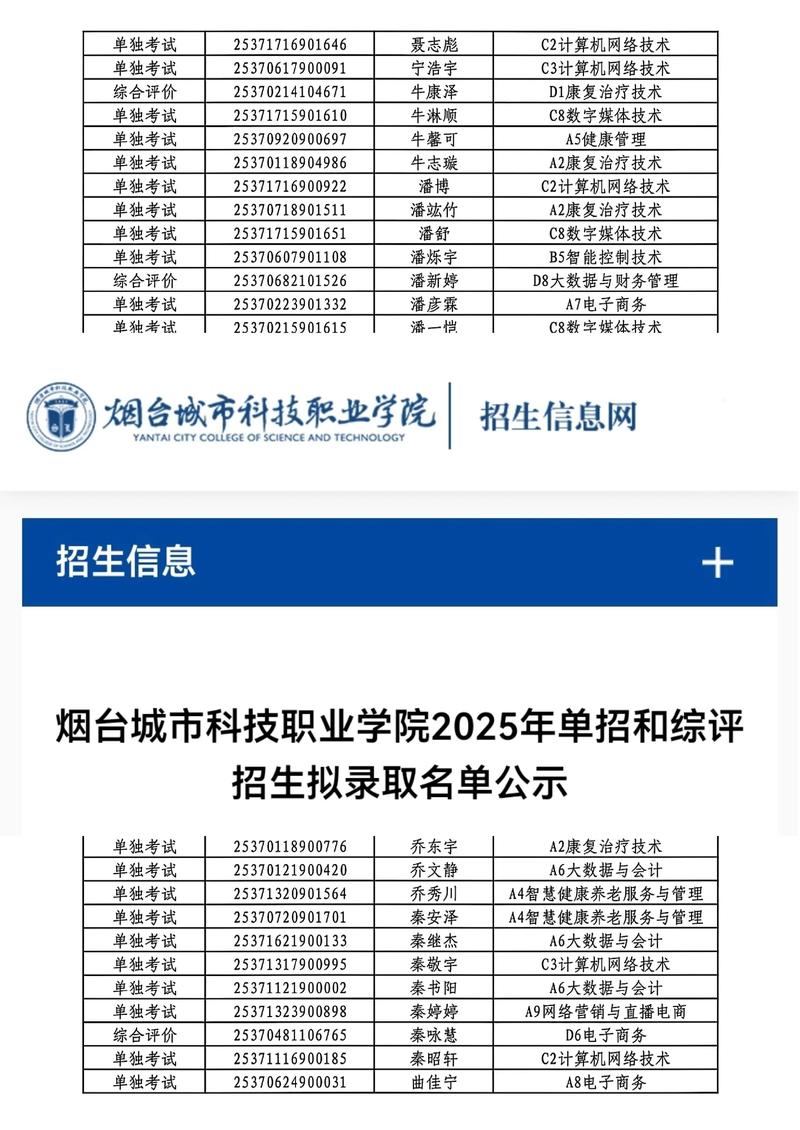 | 单独考试 | 25371716901646 | 聂志彪 | C2计算机网络技术 |
|---|---|---|---|
| 单独考试 | 25370617900091 | 宁浩宇 | C3计算机网络技术 |
| 综合评价 | 25370214104671 | 牛康泽 | D1康复治疗技术 |
| 单独考试 | 25371715901610 | 牛淋顺 | C8数字媒体技术 |
| 单独考试 | 25370920900697 | 牛馨可 | A5健康管理 |
| 单独考试 | 25370118904986 | 牛志璇 | A2康复治疗技术 |
| 单独考试 | 25371716900922 | 潘博 | C2计算机网络技术 |
| 单独考试 | 25370718901511 | 潘竑竹 | A2康复治疗技术 |
| 单独考试 | 25371715901651 | 潘舒 | C8数字媒体技术 |
| 单独考试 | 25370607901108 | 潘烁宇 | B5智能控制技术 |
| 综合评价 | 25370682101526 | 潘新婷 | D8大数据与财务管理 |
| 单独考试 | 25370223901332 | 潘彦霖 | A7电子商务 |
| 单独考试 | 25370215901615 | 潘一恺 | C8数字媒体技术 |

烟台城市科技职业学院
YANTAI CITY COLLEGE OF SCIENCE AND TECHNOLOGY
招生信息网

招生信息 +

烟台城市科技职业学院2025年单招和综评招生拟录取名单公示

| 单独考试 | 25370118900776 | 乔东宇 | A2康复治疗技术 |
|---|---|---|---|
| 单独考试 | 25370121900420 | 乔文静 | A6大数据与会计 |
| 单独考试 | 25371320901564 | 乔秀川 | A4智慧健康养老服务与管理 |
| 单独考试 | 25370720901701 | 秦安泽 | A4智慧健康养老服务与管理 |
| 单独考试 | 25371621900133 | 秦继杰 | A6大数据与会计 |
| 单独考试 | 25371317900995 | 秦敬宇 | C3计算机网络技术 |
| 单独考试 | 25371121900002 | 秦书阳 | A6大数据与会计 |
| 单独考试 | 25371323900898 | 秦婷婷 | A9网络营销与直播电商 |
| 综合评价 | 25370481106765 | 秦咏慧 | D6电子商务 |
| 单独考试 | 25371116900185 | 秦昭轩 | C2计算机网络技术 |
| 单独考试 | 25370624900031 | 曲佳宁 | A8电子商务 |